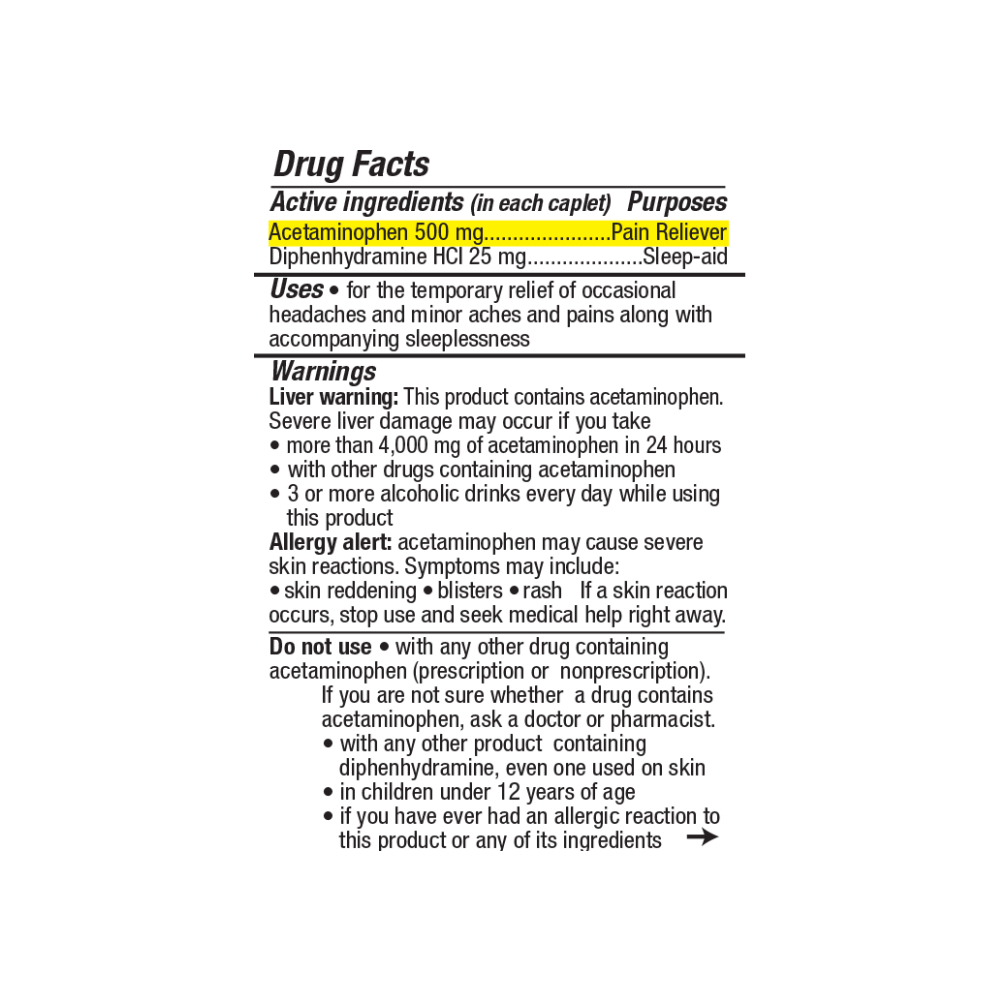 Drug Facts

Active ingredients (in each caplet) Purposes

Acetaminophen 500 mg Pain Reliever
Diphenhydramine HCl 25 mg Sleep-aid

Uses • for the temporary relief of occasional headaches and minor aches and pains along with accompanying sleeplessness

Warnings

Liver warning: This product contains acetaminophen. Severe liver damage may occur if you take
• more than 4,000 mg of acetaminophen in 24 hours
• with other drugs containing acetaminophen
• 3 or more alcoholic drinks every day while using this product

Allergy alert: acetaminophen may cause severe skin reactions. Symptoms may include:
• skin reddening • blisters • rash If a skin reaction occurs, stop use and seek medical help right away.

Do not use • with any other drug containing acetaminophen (prescription or nonprescription). If you are not sure whether a drug contains acetaminophen, ask a doctor or pharmacist.
• with any other product containing diphenhydramine, even one used on skin
• in children under 12 years of age
• if you have ever had an allergic reaction to this product or any of its ingredients →